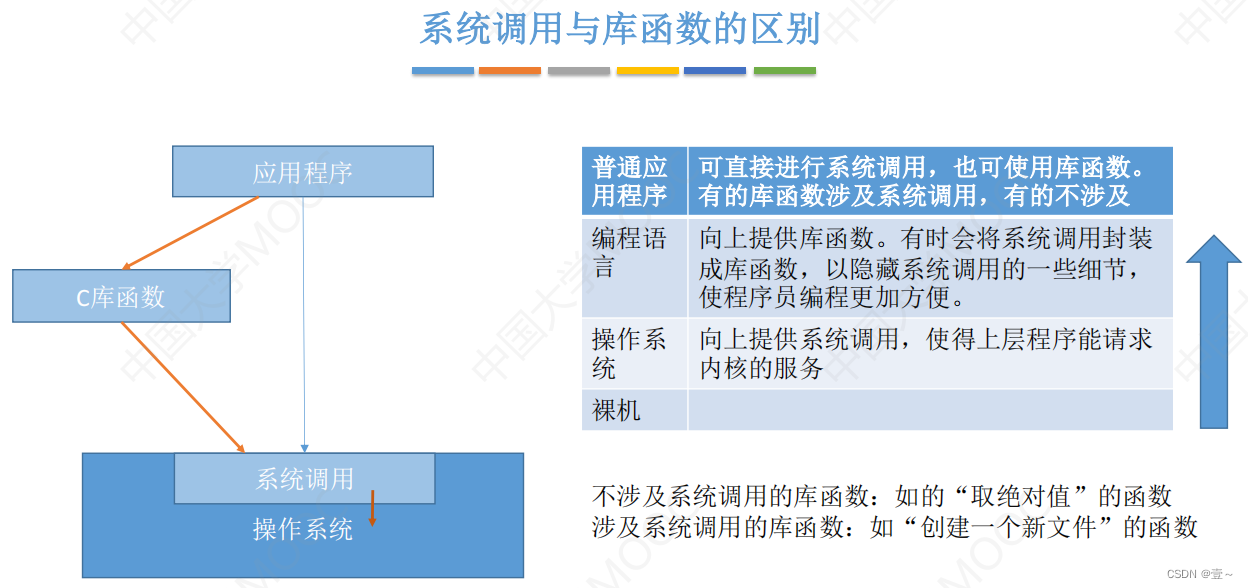 系统调用与库函数的区别

应用程序

C库函数

系统调用

操作系统

| 普通应用程序 | 可直接进行系统调用，也可使用库函数。有的库函数涉及系统调用，有的不涉及 |
|---|---|
| 编程语言 | 向上提供库函数。有时会将系统调用封装成库函数，以隐藏系统调用的一些细节，使程序员编程更加方便。 |
| 操作系统 | 向上提供系统调用，使得上层程序能请求内核的服务 |
| 裸机 | |

不涉及系统调用的库函数：如的“取绝对值”的函数
涉及系统调用的库函数：如“创建一个新文件”的函数

中国大学MOOC

CSDN @壹~